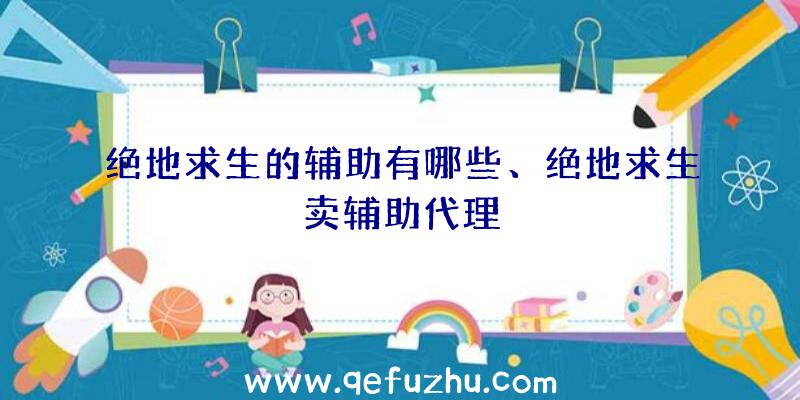 绝地求生的辅助有哪些、绝地求生卖辅助代理

www.qefuzhu.com